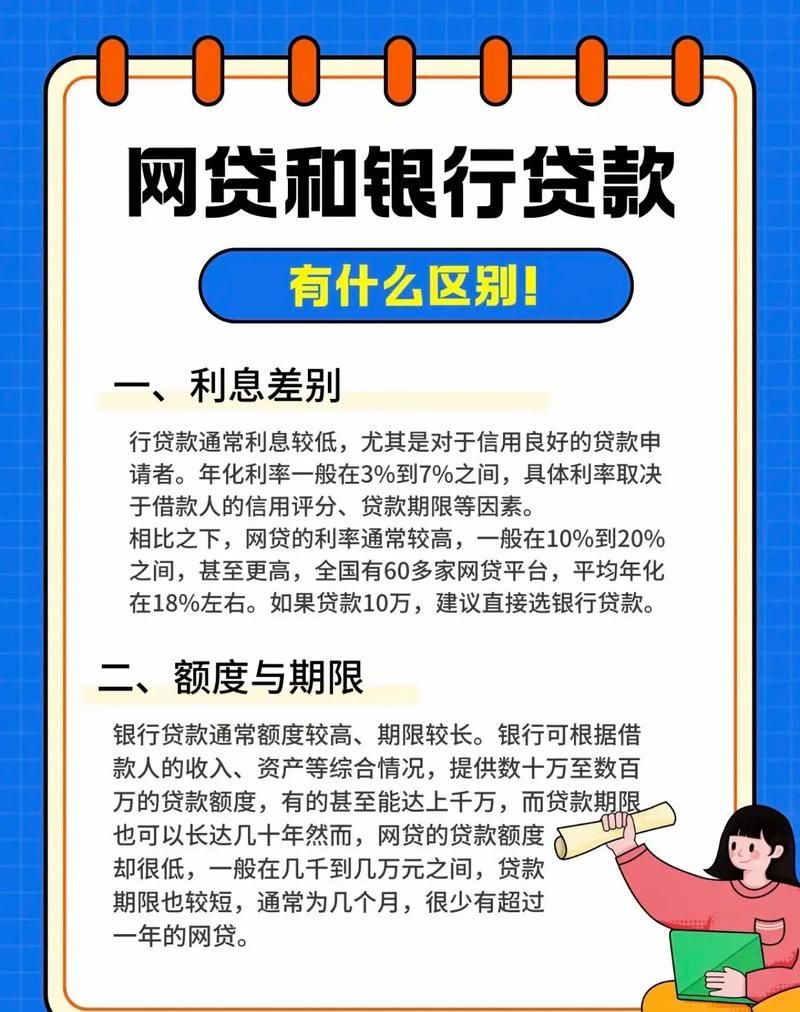 网贷和银行贷款

有什么区别!

一、利息差别

行贷款通常利息较低，尤其是对于信用良好的贷款申请者。年化利率一般在3%到7%之间，具体利率取决于借款人的信用评分、贷款期限等因素。
相比之下，网贷的利率通常较高，一般在10%到20%之间，甚至更高，全国有60多家网贷平台，平均年化在18%左右。如果贷款10万，建议直接选银行贷款。

二、额度与期限

银行贷款通常额度较高、期限较长。银行可根据借款人的收入、资产等综合情况，提供数十万至数百万的贷款额度，有的甚至能达上千万，而贷款期限也可以长达几十年然而，网贷的贷款额度却很低，一般在几千到几万元之间，贷款期限也较短，通常为几个月，很少有超过一年的网贷。